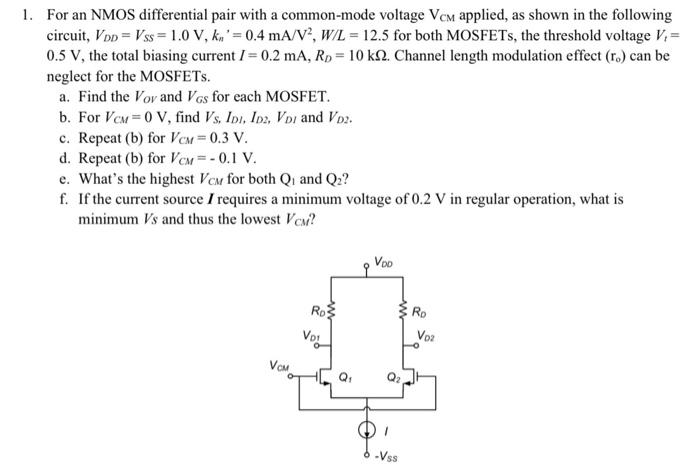 1. For an NMOS differential pair with a common-mode voltage $V_{CM}$ applied, as shown in the following circuit, $V_{DD} = V_{SS} = 1.0$ V, $k_n' = 0.4$ mA/V$^2$, $W/L = 12.5$ for both MOSFETs, the threshold voltage $V_t = 0.5$ V, the total biasing current $I = 0.2$ mA, $R_D = 10$ k$\Omega$. Channel length modulation effect ($r_o$) can be neglect for the MOSFETs.

a. Find the $V_{OV}$ and $V_{GS}$ for each MOSFET.
b. For $V_{CM} = 0$ V, find $V_S$, $I_{D1}$, $I_{D2}$, $V_{D1}$ and $V_{D2}$.
c. Repeat (b) for $V_{CM} = 0.3$ V.
d. Repeat (b) for $V_{CM} = -0.1$ V.
e. What's the highest $V_{CM}$ for both $Q_1$ and $Q_2$?
f. If the current source $I$ requires a minimum voltage of 0.2 V in regular operation, what is minimum $V_S$ and thus the lowest $V_{CM}$?

$V_{DD}$
$R_D$
$R_D$
$V_{D1}$
$V_{D2}$
$V_{CM}$
$Q_1$
$Q_2$
$I$
$-V_{SS}$